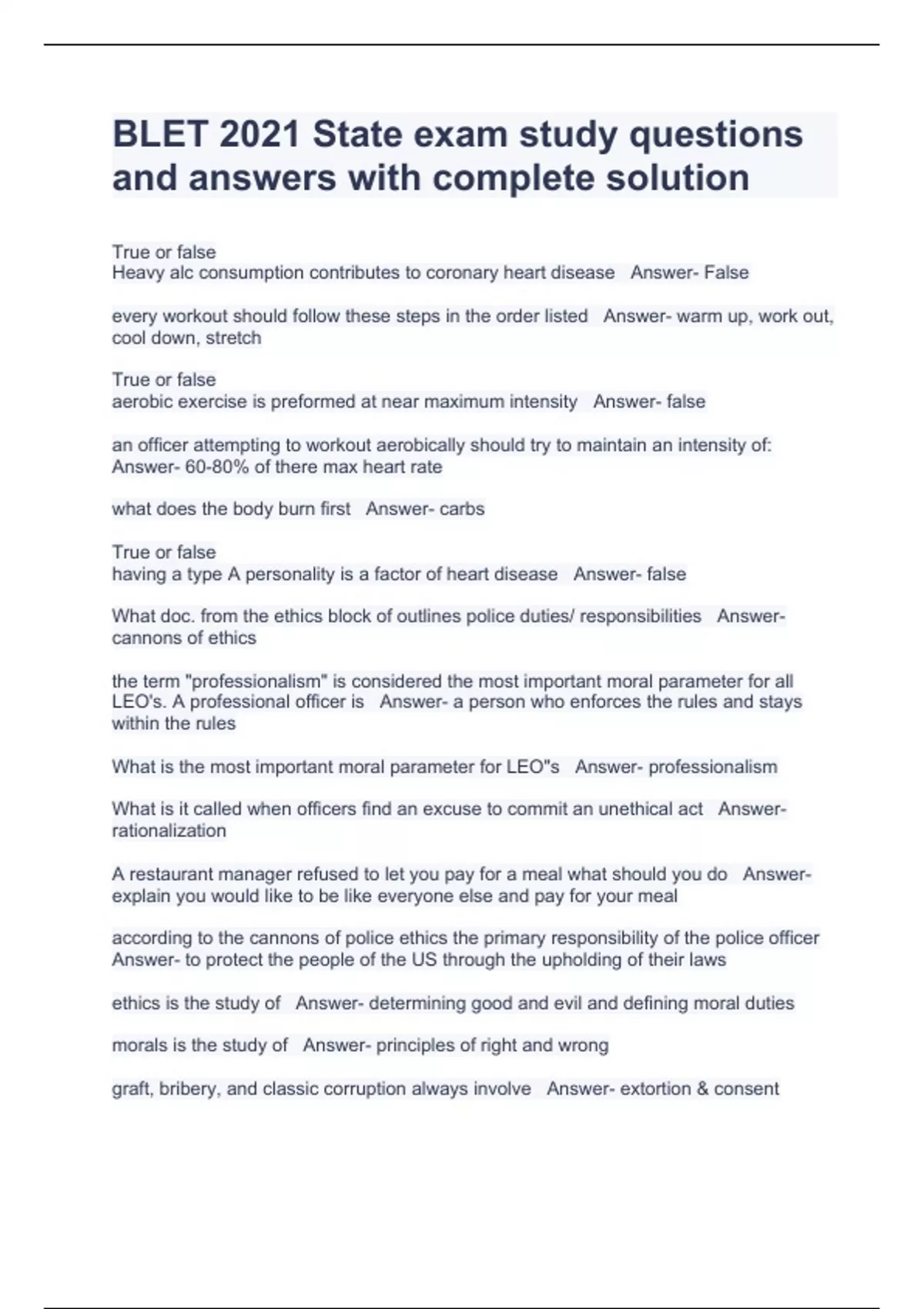 BLET 2021 State exam study questions and answers with complete solution

True or false
Heavy alc consumption contributes to coronary heart disease   Answer- False

every workout should follow these steps in the order listed   Answer- warm up, work out, cool down, stretch

True or false
aerobic exercise is preformed at near maximum intensity   Answer- false

an officer attempting to workout aerobically should try to maintain an intensity of:
Answer- 60-80% of there max heart rate

what does the body burn first   Answer- carbs

True or false
having a type A personality is a factor of heart disease   Answer- false

What doc. from the ethics block of outlines police duties/ responsibilities   Answer- cannons of ethics

the term "professionalism" is considered the most important moral parameter for all LEO's. A professional officer is   Answer- a person who enforces the rules and stays within the rules

What is the most important moral parameter for LEO"s   Answer- professionalism

What is it called when officers find an excuse to commit an unethical act   Answer- rationalization

A restaurant manager refused to let you pay for a meal what should you do   Answer- explain you would like to be like everyone else and pay for your meal

according to the cannons of police ethics the primary responsibility of the police officer
Answer- to protect the people of the US through the upholding of their laws

ethics is the study of   Answer- determining good and evil and defining moral duties

morals is the study of   Answer- principles of right and wrong

graft, bribery, and classic corruption always involve   Answer- extortion & consent